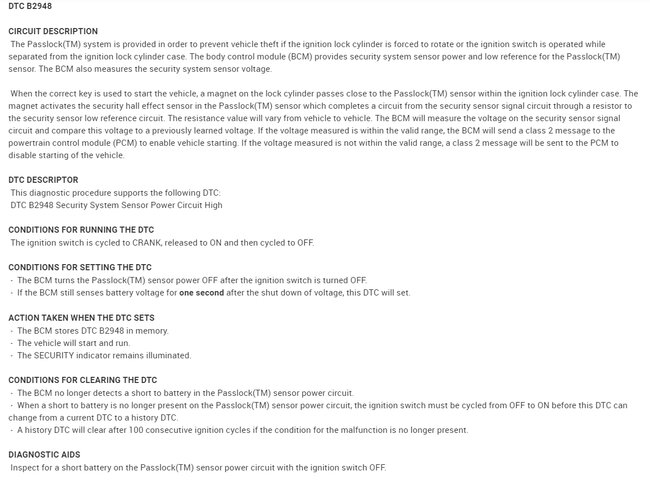 DTC B2948

CIRCUIT DESCRIPTION
The Passlock(TM) system is provided in order to prevent vehicle theft if the ignition lock cylinder is forced to rotate or the ignition switch is operated while separated from the ignition lock cylinder case. The body control module (BCM) provides security system sensor power and low reference for the Passlock(TM) sensor. The BCM also measures the security system sensor voltage.

When the correct key is used to start the vehicle, a magnet on the lock cylinder passes close to the Passlock(TM) sensor within the ignition lock cylinder case. The magnet activates the security hall effect sensor in the Passlock(TM) sensor which completes a circuit from the security sensor signal circuit through a resistor to the security sensor low reference circuit. The resistance value will vary from vehicle to vehicle. The BCM will measure the voltage on the security sensor signal circuit and compare this voltage to a previously learned voltage. If the voltage measured is within the valid range, the BCM will send a class 2 message to the powertrain control module (PCM) to enable vehicle starting. If the voltage measured is not within the valid range, a class 2 message will be sent to the PCM to disable starting of the vehicle.

DTC DESCRIPTOR
This diagnostic procedure supports the following DTC:
DTC B2948 Security System Sensor Power Circuit High

CONDITIONS FOR RUNNING THE DTC
The ignition switch is cycled to CRANK, released to ON and then cycled to OFF.

CONDITIONS FOR SETTING THE DTC
- The BCM turns the Passlock(TM) sensor power OFF after the ignition switch is turned OFF.
- If the BCM still senses battery voltage for one second after the shut down of voltage, this DTC will set.

ACTION TAKEN WHEN THE DTC SETS
- The BCM stores DTC B2948 in memory.
- The vehicle will start and run.
- The SECURITY indicator remains illuminated.

CONDITIONS FOR CLEARING THE DTC
- The BCM no longer detects a short to battery in the Passlock(TM) sensor power circuit.
- When a short to battery is no longer present on the Passlock(TM) sensor power circuit, the ignition switch must be cycled from OFF to ON before this DTC can change from a current DTC to a history DTC.
- A history DTC will clear after 100 consecutive ignition cycles if the condition for the malfunction is no longer present.

DIAGNOSTIC AIDS
Inspect for a short battery on the Passlock(TM) sensor power circuit with the ignition switch OFF.